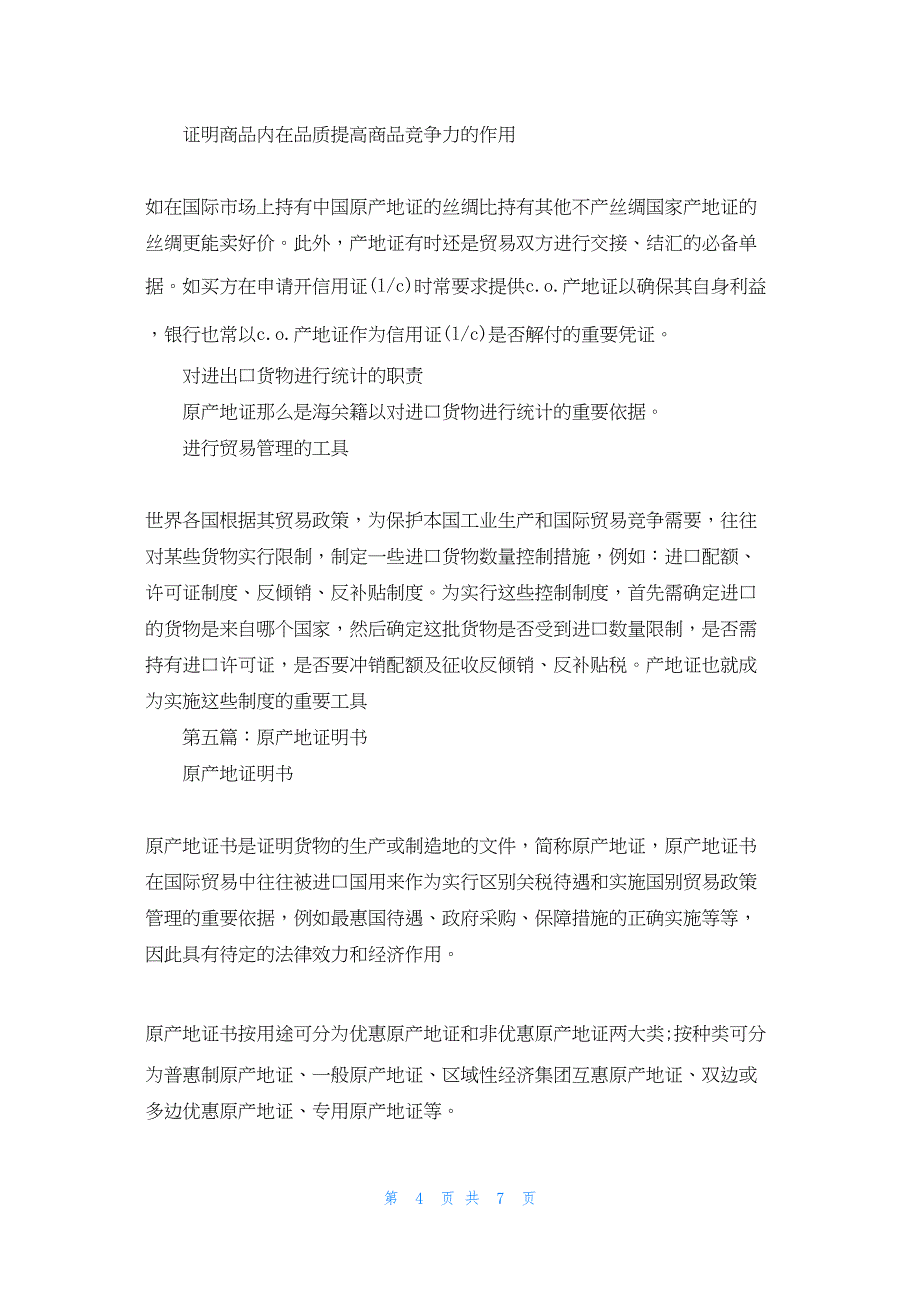 证明商品内在品质提高商品竞争力的作用

如在国际市场上持有中国原产地证的丝绸比持有其他不产丝绸国家产地证的丝绸更能卖好价。此外，产地证有时还是贸易双方进行交接、结汇的必备单据。如买方在申请开信用证(l/c)时常要求提供c.o.产地证以确保其自身利益，银行也常以c.o.产地证作为信用证(l/c)是否解付的重要凭证。

对进出口货物进行统计的职责

原产地证那么是海关籍以对进口货物进行统计的重要依据。

进行贸易管理的工具

世界各国根据其贸易政策，为保护本国工业生产和国际贸易竞争需要，往往对某些货物实行限制，制定一些进口货物数量控制措施，例如：进口配额、许可证制度、反倾销、反补贴制度。为实行这些控制制度，首先需确定进口的货物是来自哪个国家，然后确定这批货物是否受到进口数量限制，是否需持有进口许可证，是否要冲销配额及征收反倾销、反补贴税。产地证也就成为实施这些制度的重要工具

第五篇：原产地证明书

原产地证明书

原产地证书是证明货物的生产或制造地的文件，简称原产地证，原产地证书在国际贸易中往往被进口国用来作为实行区别关税待遇和实施国别贸易政策管理的重要依据，例如最惠国待遇、政府采购、保障措施的正确实施等等，因此具有待定的法律效力和经济作用。

原产地证书按用途可分为优惠原产地证和非优惠原产地证两大类;按种类可分为普惠制原产地证、一般原产地证、区域性经济集团互惠原产地证、双边或多边优惠原产地证、专用原产地证等。

第 4 页 共 7 页